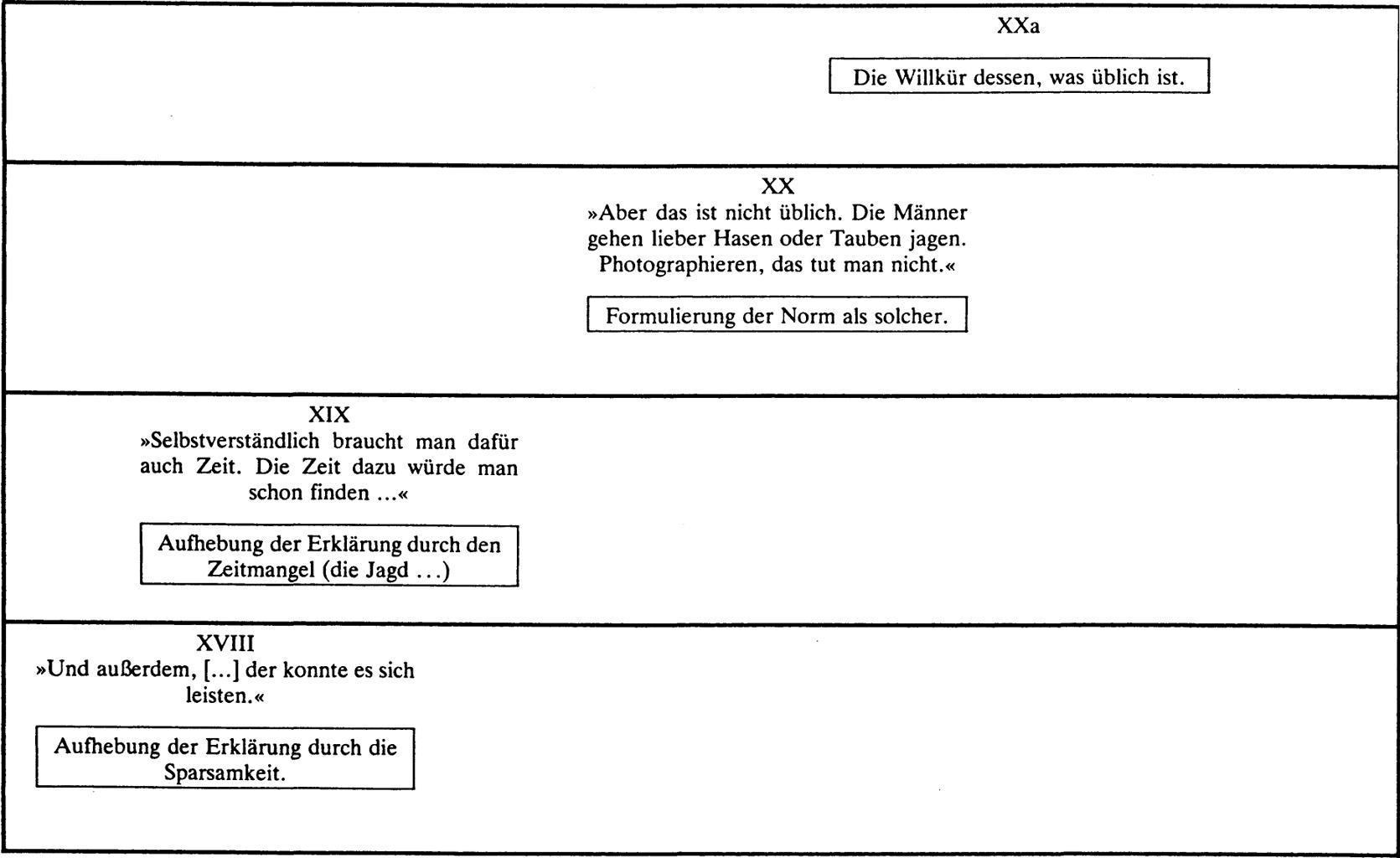 XXa

Die Willkür dessen, was üblich ist.

XX
»Aber das ist nicht üblich. Die Männer gehen lieber Hasen oder Tauben jagen. Photographieren, das tut man nicht.«

Formulierung der Norm als solcher.

XIX
»Selbstverständlich braucht man dafür auch Zeit. Die Zeit dazu würde man schon finden ...«

Aufhebung der Erklärung durch den Zeitmangel (die Jagd ...)

XVIII
»Und außerdem, [...] der konnte es sich leisten.«

Aufhebung der Erklärung durch die Sparsamkeit.